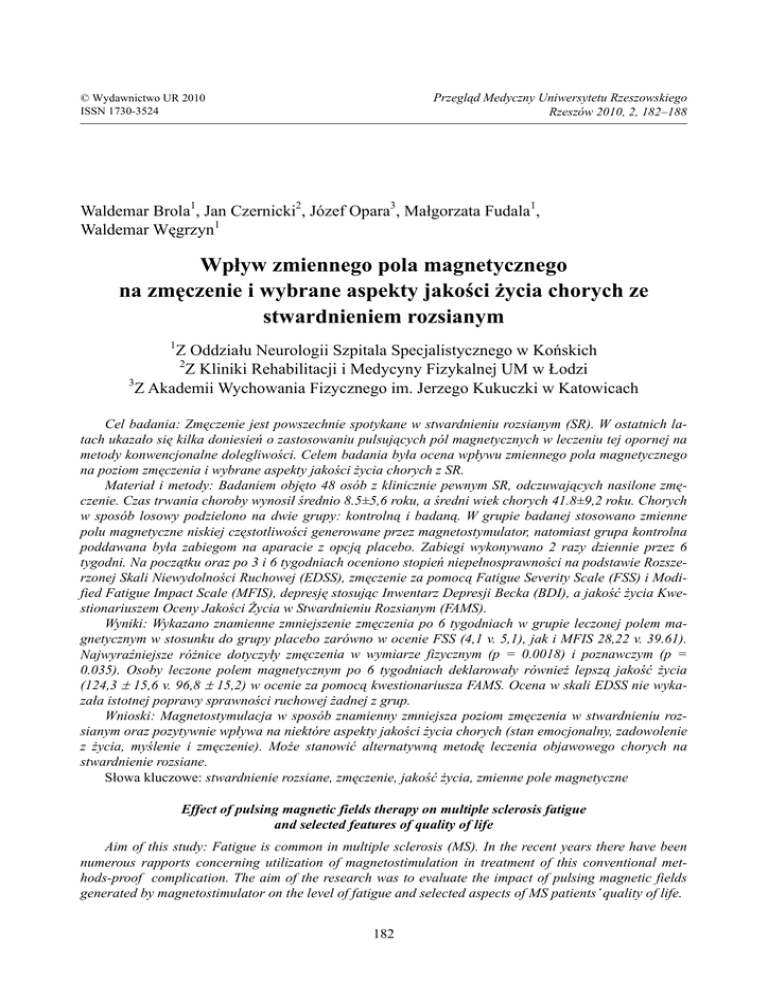 © Wydawnictwo UR 2010
ISSN 1730-3524

Przegląd Medyczny Uniwersytetu Rzeszowskiego
Rzeszów 2010, 2, 182–188

Waldemar Brola$^1$, Jan Czernicki$^2$, Józef Opara$^3$, Małgorzata Fudala$^1$, Waldemar Węgrzyn$^1$

Wpływ zmiennego pola magnetycznego na zmęczenie i wybrane aspekty jakości życia chorych ze stwardnieniem rozsianym

$^1$Z Oddziału Neurologii Szpitala Specjalistycznego w Końskich
$^2$Z Kliniki Rehabilitacji i Medycyny Fizykalnej UM w Łodzi
$^3$Z Akademii Wychowania Fizycznego im. Jerzego Kukuczki w Katowicach

Cel badania: Zmęczenie jest powszechnie spotykane w stwardnieniu rozsianym (SR). W ostatnich latach ukazało się kilka doniesień o zastosowaniu pulsujących pól magnetycznych w leczeniu tej opornej na metody konwencjonalne dolegliwości. Celem badania była ocena wpływu zmiennego pola magnetycznego na poziom zmęczenia i wybrane aspekty jakości życia chorych z SR.

Materiał i metody: Badaniem objęto 48 osób z klinicznie pewnym SR, odczuwających nasilone zmęczenie. Czas trwania choroby wynosił średnio 8.5±5,6 roku, a średni wiek chorych 41.8±9,2 roku. Chorych w sposób losowy podzielono na dwie grupy: kontrolną i badaną. W grupie badanej stosowano zmienne polu magnetyczne niskiej częstotliwości generowane przez magnetostymulator, natomiast grupa kontrolna poddawana była zabiegom na aparacie z opcją placebo. Zabiegi wykonywano 2 razy dziennie przez 6 tygodni. Na początku oraz po 3 i 6 tygodniach oceniono stopień niepełnosprawności na podstawie Rozszerzonej Skali Niewydolności Ruchowej (EDSS), zmęczenie za pomocą Fatigue Severity Scale (FSS) i Modified Fatigue Impact Scale (MFIS), depresję stosując Inwentarz Depresji Becka (BDI), a jakość życia Kwestionariuszem Oceny Jakości Życia w Stwardnieniu Rozsianym (FAMS).

Wyniki: Wykazano znamienne zmniejszenie zmęczenia po 6 tygodniach w grupie leczonej polem magnetycznym w stosunku do grupy placebo zarówno w ocenie FSS (4,1 v. 5,1), jak i MFIS 28,22 v. 39.61). Najwyraźniejsze różnice dotyczyły zmęczenia w wymiarze fizycznym (p = 0.0018) i poznawczym (p = 0.035). Osoby leczone polem magnetycznym po 6 tygodniach deklarowały również lepszą jakość życia (124,3 ± 15,6 v. 96,8 ± 15,2) w ocenie za pomocą kwestionariusza FAMS. Ocena w skali EDSS nie wykazała istotnej poprawy sprawności ruchowej żadnej z grup.

Wnioski: Magnetostymulacja w sposób znamienny zmniejsza poziom zmęczenia w stwardnieniu rozsianym oraz pozytywnie wpływa na niektóre aspekty jakości życia chorych (stan emocjonalny, zadowolenie z życia, myślenie i zmęczenie). Może stanowić alternatywną metodę leczenia objawowego chorych na stwardnienie rozsiane.

Słowa kluczowe: stwardnienie rozsiane, zmęczenie, jakość życia, zmienne pole magnetyczne

Effect of pulsing magnetic fields therapy on multiple sclerosis fatigue and selected features of quality of life

Aim of this study: Fatigue is common in multiple sclerosis (MS). In the recent years there have been numerous rapports concerning utilization of magnetostimulation in treatment of this conventional methods-proof complication. The aim of the research was to evaluate the impact of pulsing magnetic fields generated by magnetostimulator on the level of fatigue and selected aspects of MS patients' quality of life.

182